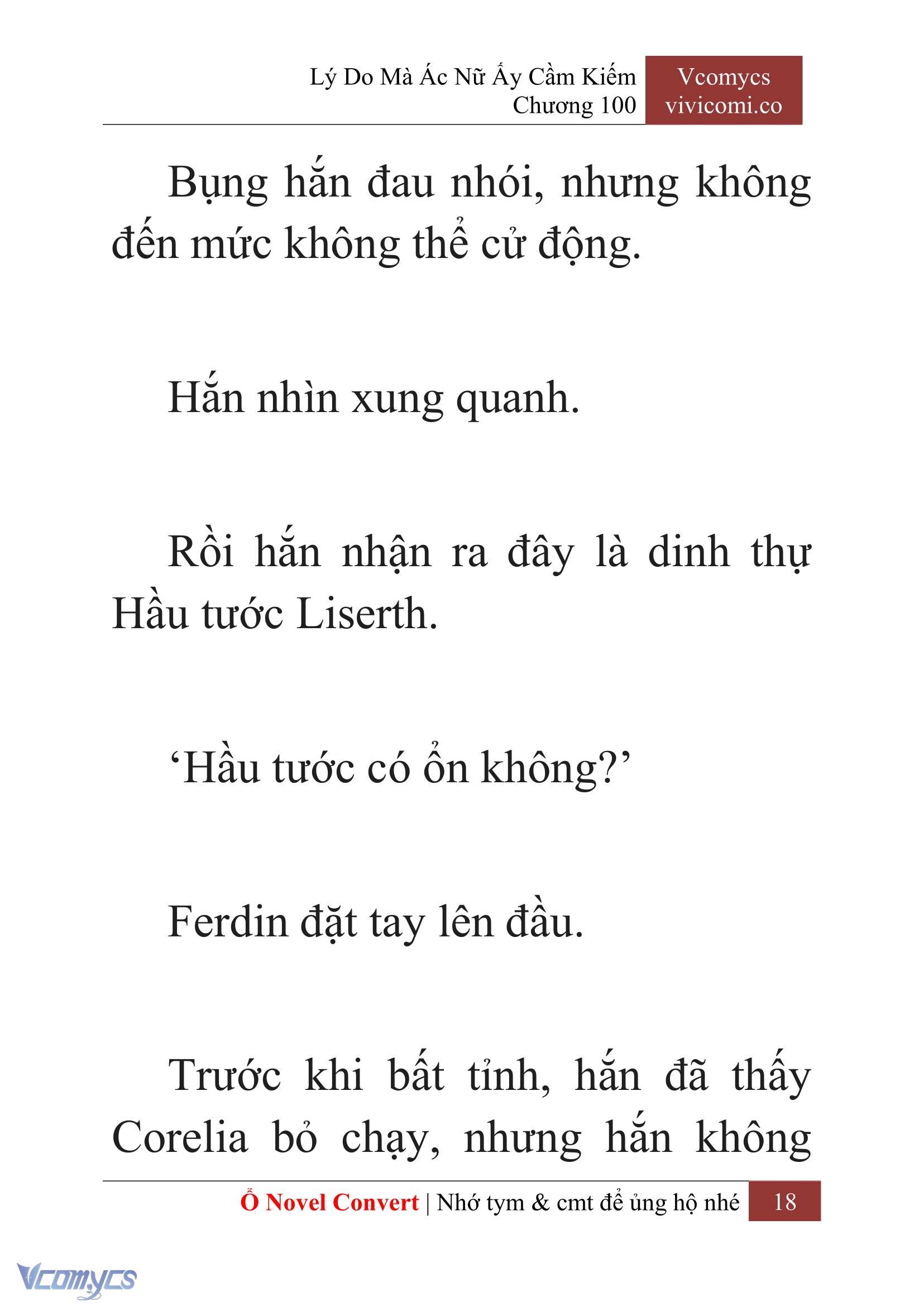 Lý Do Mà Ác Nữ Ấy Cầm Kiếm
Chương 100

Vcomycs
vivicomi.co

Bụng hắn đau nhói, nhưng không đến mức không thể cử động.

Hắn nhìn xung quanh.

Rồi hắn nhận ra đây là dinh thự Hầu tước Liserth.

‘Hầu tước có ổn không?’

Ferdin đặt tay lên đầu.

Trước khi bất tỉnh, hắn đã thấy Corelia bỏ chạy, nhưng hắn không

Ổ Novel Convert | Nhớ tym & cmt để ủng hộ nhé 18

Vcomycs